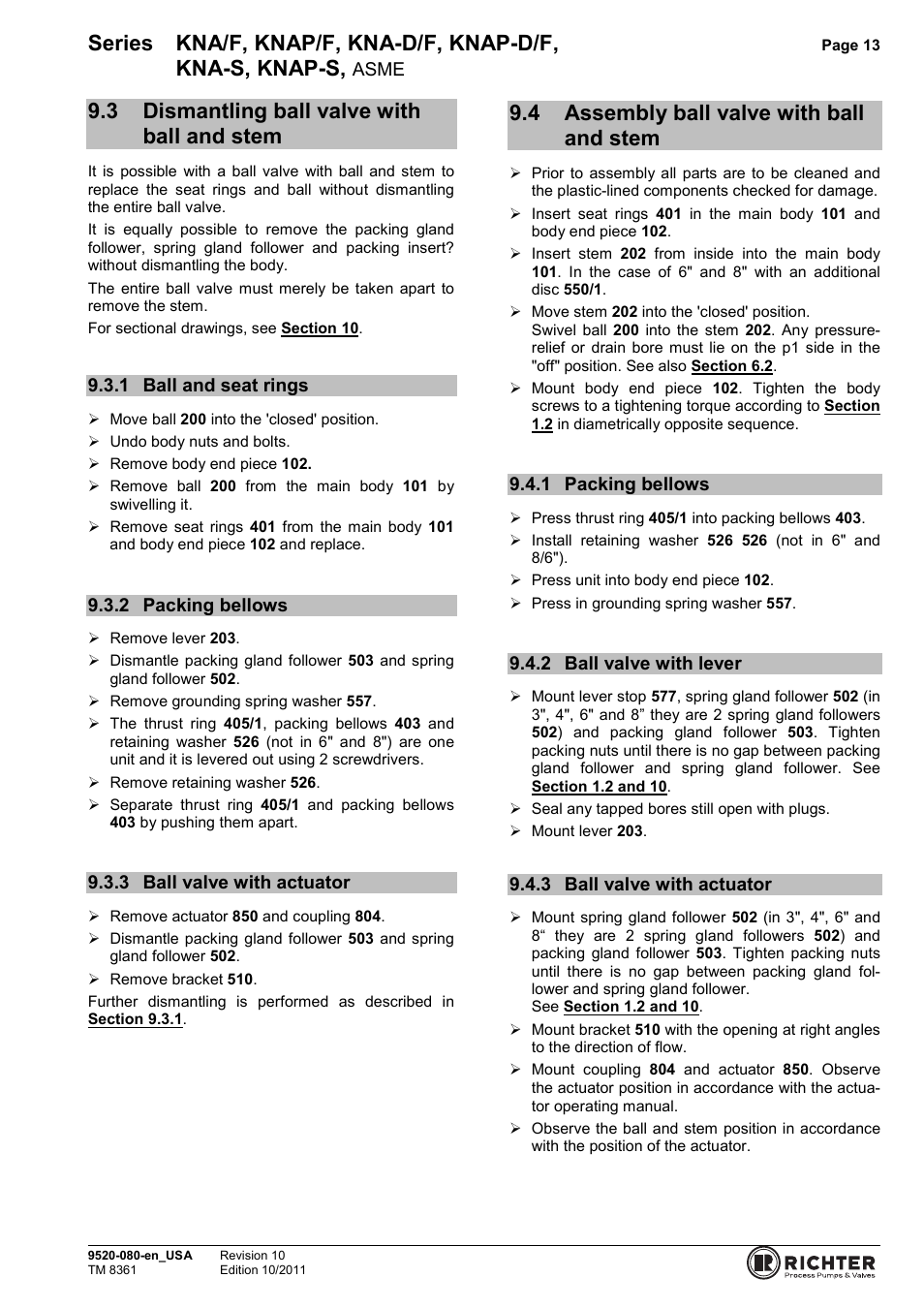 Series KNA/F, KNAP/F, KNA-D/F, KNAP-D/F, KNA-S, KNAP-S, ASME

Page 13

9.3 Dismantling ball valve with ball and stem

It is possible with a ball valve with ball and stem to replace the seat rings and ball without dismantling the entire ball valve.

It is equally possible to remove the packing gland follower, spring gland follower and packing insert? without dismantling the body.

The entire ball valve must merely be taken apart to remove the stem.

For sectional drawings, see Section 10.

9.3.1 Ball and seat rings

➢ Move ball 200 into the 'closed' position.
➢ Undo body nuts and bolts.
➢ Remove body end piece 102.
➢ Remove ball 200 from the main body 101 by swivelling it.
➢ Remove seat rings 401 from the main body 101 and body end piece 102 and replace.

9.3.2 Packing bellows

➢ Remove lever 203.
➢ Dismantle packing gland follower 503 and spring gland follower 502.
➢ Remove grounding spring washer 557.
➢ The thrust ring 405/1, packing bellows 403 and retaining washer 526 (not in 6" and 8") are one unit and it is levered out using 2 screwdrivers.
➢ Remove retaining washer 526.
➢ Separate thrust ring 405/1 and packing bellows 403 by pushing them apart.

9.3.3 Ball valve with actuator

➢ Remove actuator 850 and coupling 804.
➢ Dismantle packing gland follower 503 and spring gland follower 502.
➢ Remove bracket 510.

Further dismantling is performed as described in Section 9.3.1.

9.4 Assembly ball valve with ball and stem

➢ Prior to assembly all parts are to be cleaned and the plastic-lined components checked for damage.
➢ Insert seat rings 401 in the main body 101 and body end piece 102.
➢ Insert stem 202 from inside into the main body 101. In the case of 6" and 8" with an additional disc 550/1.
➢ Move stem 202 into the 'closed' position.
Swivel ball 200 into the stem 202. Any pressure-relief or drain bore must lie on the p1 side in the "off" position. See also Section 6.2.
➢ Mount body end piece 102. Tighten the body screws to a tightening torque according to Section 1.2 in diametrically opposite sequence.

9.4.1 Packing bellows

➢ Press thrust ring 405/1 into packing bellows 403.
➢ Install retaining washer 526 526 (not in 6" and 8/6").
➢ Press unit into body end piece 102.
➢ Press in grounding spring washer 557.

9.4.2 Ball valve with lever

➢ Mount lever stop 577, spring gland follower 502 (in 3", 4", 6" and 8" they are 2 spring gland followers 502) and packing gland follower 503. Tighten packing nuts until there is no gap between packing gland follower and spring gland follower. See Section 1.2 and 10.
➢ Seal any tapped bores still open with plugs.
➢ Mount lever 203.

9.4.3 Ball valve with actuator

➢ Mount spring gland follower 502 (in 3", 4", 6" and 8“ they are 2 spring gland followers 502) and packing gland follower 503. Tighten packing nuts until there is no gap between packing gland follower and spring gland follower.
See Section 1.2 and 10.
➢ Mount bracket 510 with the opening at right angles to the direction of flow.
➢ Mount coupling 804 and actuator 850. Observe the actuator position in accordance with the actuator operating manual.
➢ Observe the ball and stem position in accordance with the position of the actuator.

9520-080-en_USA
TM 8361
Revision 10
Edition 10/2011

RICHTER
Process Pumps & Valves